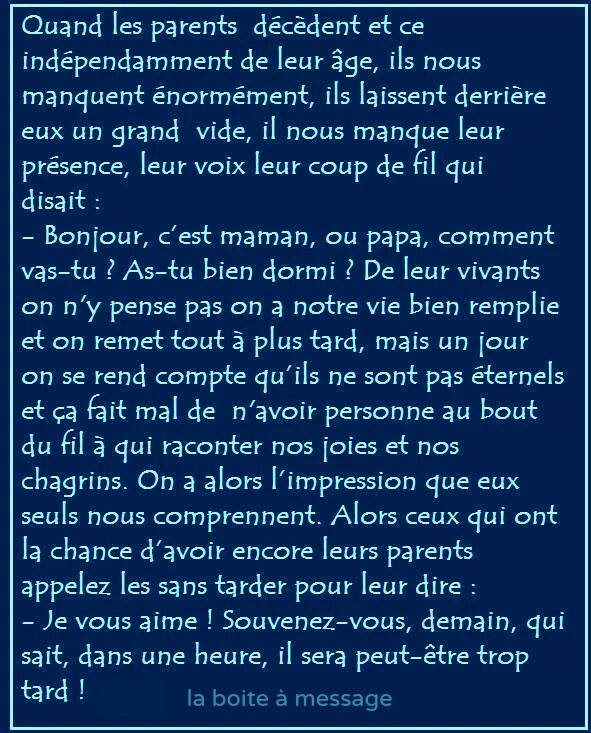 Quand les parents décèdent et ce indépendamment de leur âge, ils nous manquent énormément, ils laissent derrière eux un grand vide, il nous manque leur présence, leur voix leur coup de fil qui disait :
- Bonjour, c'est maman, ou papa, comment vas-tu ? As-tu bien dormi ? De leur vivants on n'y pense pas on a notre vie bien remplie et on remet tout à plus tard, mais un jour on se rend compte qu'ils ne sont pas éternels et ça fait mal de n'avoir personne au bout du fil à qui raconter nos joies et nos chagrins. On a alors l'impression que eux seuls nous comprennent. Alors ceux qui ont la chance d'avoir encore leurs parents appelez les sans tarder pour leur dire :
- Je vous aime ! Souvenez-vous, demain, qui sait, dans une heure, il sera peut-être trop tard !

la boite à message